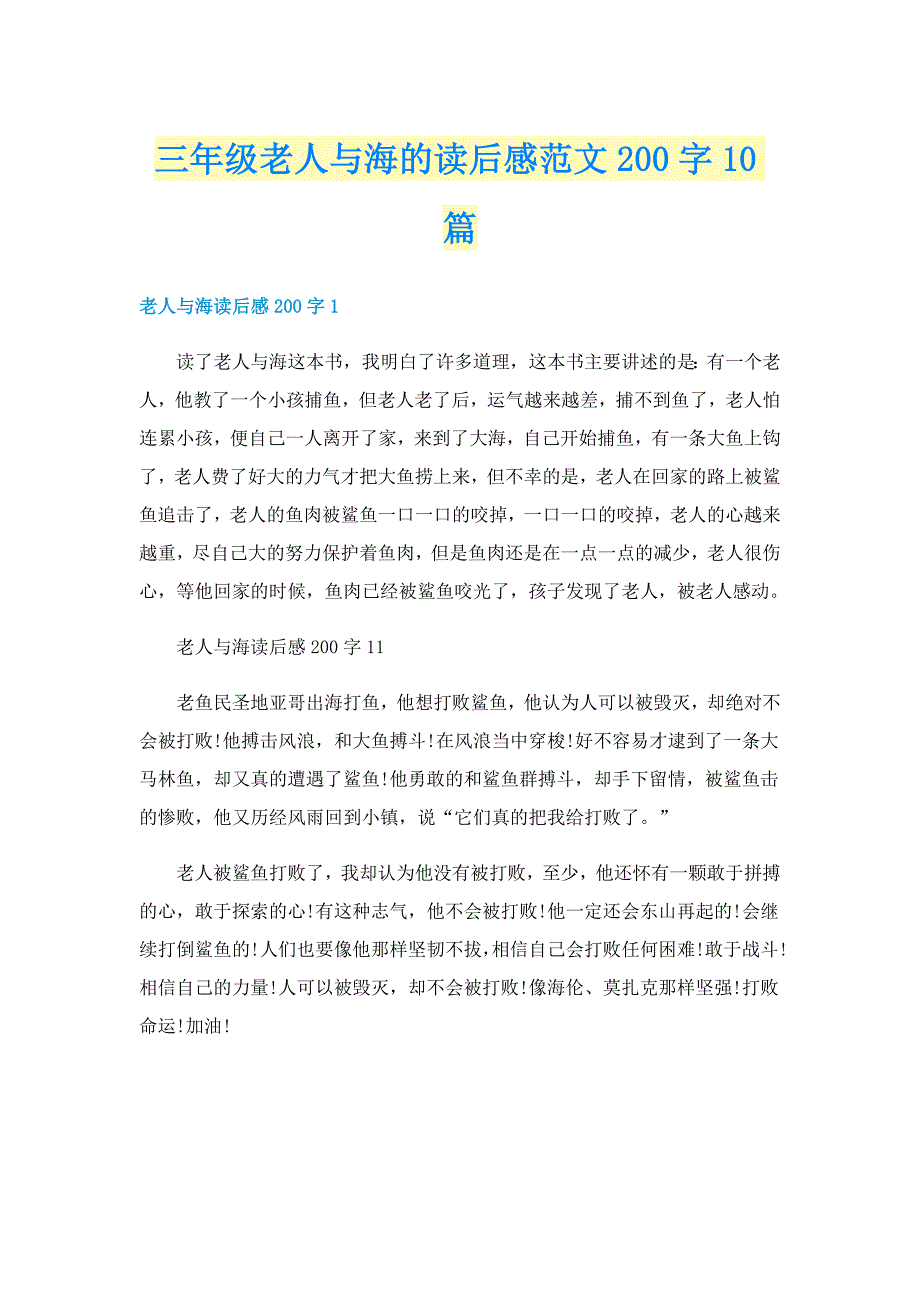 三年级老人与海的读后感范文200字10篇

老人与海读后感200字1

读了老人与海这本书，我明白了许多道理，这本书主要讲述的是:有一个老人，他教了一个小孩捕鱼，但老人老了后，运气越来越差，捕不到鱼了，老人怕连累小孩，便自己一人离开了家，来到了大海，自己开始捕鱼，有一条大鱼上钩了，老人费了好大的力气才把大鱼捞上来，但不幸的是，老人在回家的路上被鲨鱼追击了，老人的鱼肉被鲨鱼一口一口的咬掉，一口一口的咬掉，老人的心越来越重，尽自己大的努力保护着鱼肉，但是鱼肉还是在一点一点的减少，老人很伤心，等他回家的时候，鱼肉已经被鲨鱼咬光了，孩子发现了老人，被老人感动。

老人与海读后感200字11

老鱼民圣地亚哥出海打鱼，他想打败鲨鱼，他认为人可以被毁灭，却绝对不会被打败!他搏击风浪，和大鱼搏斗!在风浪当中穿梭!好不容易才逮到了一条大马林鱼，却又真的遭遇了鲨鱼!他勇敢的和鲨鱼群搏斗，却手下留情，被鲨鱼击的惨败，他又历经风雨回到小镇，说“它们真的把我给打败了。”

老人被鲨鱼打败了，我却认为他没有被打败，至少，他还怀有一颗敢于拼搏的心，敢于探索的心!有这种志气，他不会被打败!他一定还会东山再起的!会继续打倒鲨鱼的!人们也要像他那样坚韧不拔，相信自己会打败任何困难!敢于战斗!相信自己的力量!人可以被毁灭，却不会被打败!像海伦、莫扎克那样坚强!打败命运!加油!